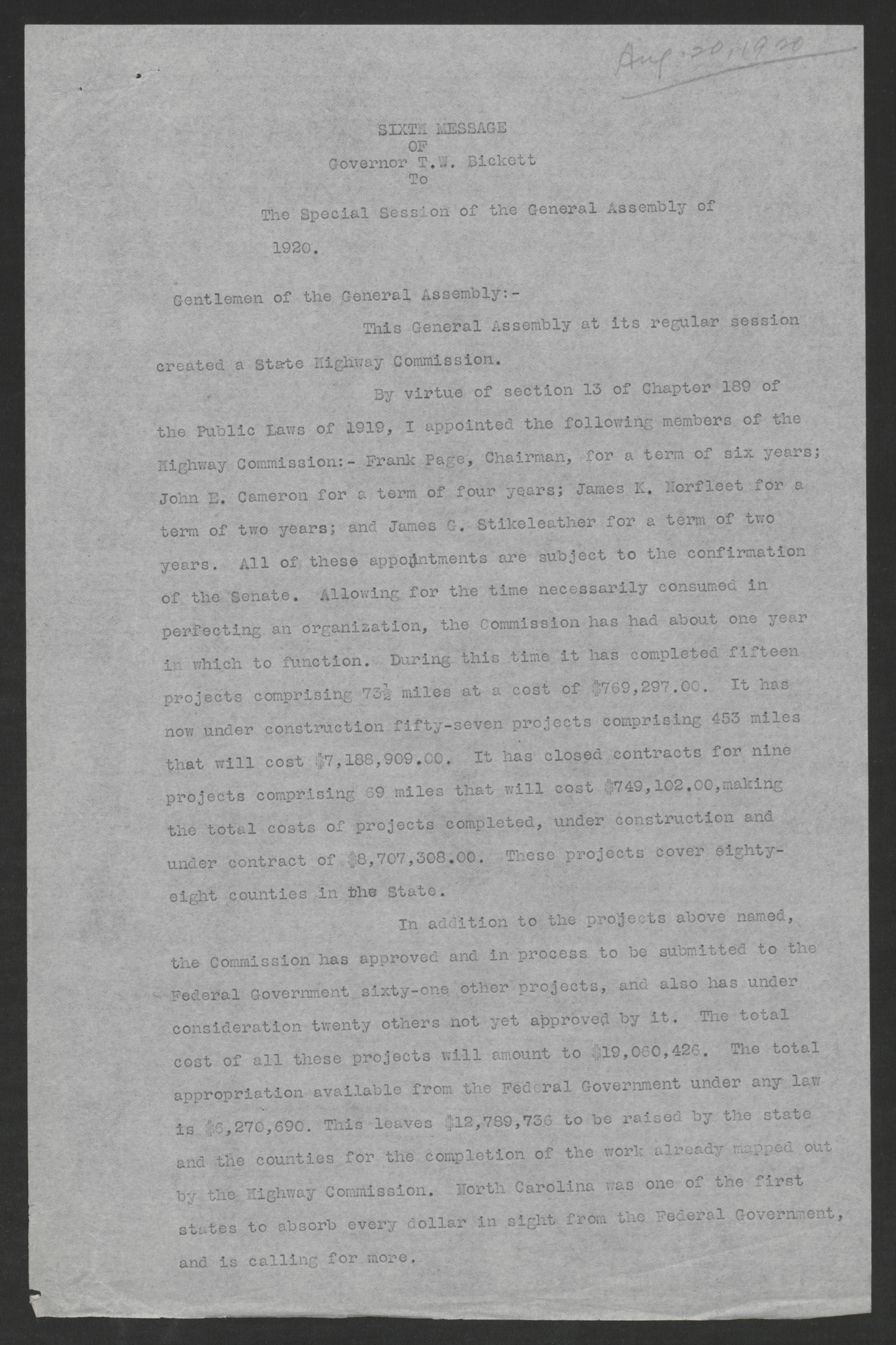 Aug. 20, 1920

SIXTH MESSAGE
OF
Governor T.W. Bickett
To
The Special Session of the General Assembly of 1920.

Gentlemen of the General Assembly:-

This General Assembly at its regular session created a State Highway Commission.

By virtue of section 13 of Chapter 189 of the Public Laws of 1919, I appointed the following members of the Highway Commission:- Frank Page, Chairman, for a term of six years; John E. Cameron for a term of four years; James K. Norfleet for a term of two years; and James G. Stikeleather for a term of two years. All of these appointments are subject to the confirmation of the Senate. Allowing for the time necessarily consumed in perfecting an organization, the Commission has had about one year in which to function. During this time it has completed fifteen projects comprising $73\frac{1}{2}$ miles at a cost of $769,297.00. It has now under construction fifty-seven projects comprising 453 miles that will cost $7,188,909.00. It has closed contracts for nine projects comprising 69 miles that will cost $749,102.00,making the total costs of projects completed, under construction and under contract of $8,707,308.00. These projects cover eighty-eight counties in the State.

In addition to the projects above named, the Commission has approved and in process to be submitted to the Federal Government sixty-one other projects, and also has under consideration twenty others not yet approved by it. The total cost of all these projects will amount to $19,060,426. The total appropriation available from the Federal Government under any law is $6,270,690. This leaves $12,789,736 to be raised by the state and the counties for the completion of the work already mapped out by the Highway Commission. North Carolina was one of the first states to absorb every dollar in sight from the Federal Government, and is calling for more.